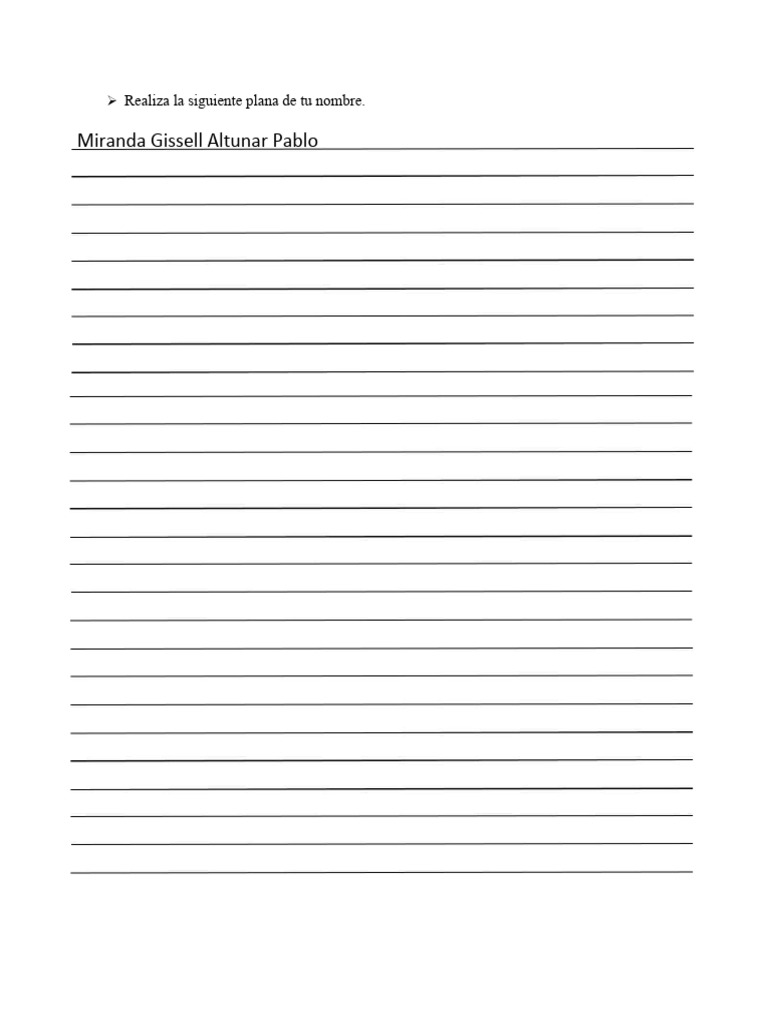 ➢ Realiza la siguiente plana de tu nombre.

Miranda Gissell Altunar Pablo